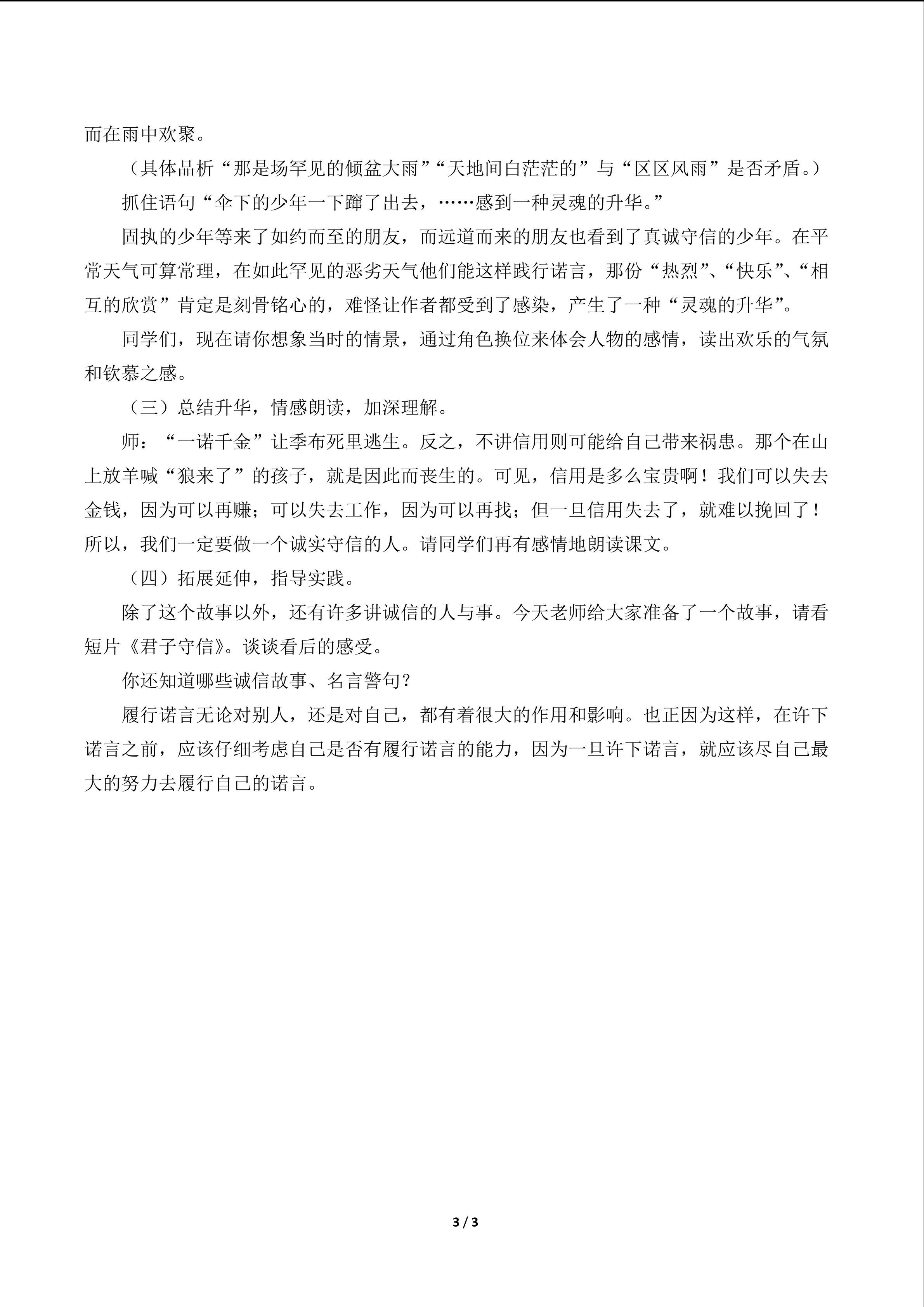 而在雨中欢聚。

（具体品析“那是场罕见的倾盆大雨”“天地间白茫茫的”与“区区风雨”是否矛盾。）

抓住语句“伞下的少年一下蹿了出去，……感到一种灵魂的升华。”

固执的少年等来了如约而至的朋友，而远道而来的朋友也看到了真诚守信的少年。在平常天气可算常理，在如此罕见的恶劣天气他们能这样践行诺言，那份“热烈”、“快乐”、“相互的欣赏”肯定是刻骨铭心的，难怪让作者都受到了感染，产生了一种“灵魂的升华”。

同学们，现在请你想象当时的情景，通过角色换位来体会人物的感情，读出欢乐的气氛和钦慕之感。

（三）总结升华，情感朗读，加深理解。

师：“一诺千金”让季布死里逃生。反之，不讲信用则可能给自己带来祸患。那个在山上放羊喊“狼来了”的孩子，就是因此而丧生的。可见，信用是多么宝贵啊！我们可以失去金钱，因为可以再赚；可以失去工作，因为可以再找；但一旦信用失去了，就难以挽回了！所以，我们一定要做一个诚实守信的人。请同学们再有感情地朗读课文。

（四）拓展延伸，指导实践。

除了这个故事以外，还有许多讲诚信的人与事。今天老师给大家准备了一个故事，请看短片《君子守信》。谈谈看后的感受。

你还知道哪些诚信故事、名言警句？

履行诺言无论对别人，还是对自己，都有着很大的作用和影响。也正因为这样，在许下诺言之前，应该仔细考虑自己是否有履行诺言的能力，因为一旦许下诺言，就应该尽自己最大的努力去履行自己的诺言。

3 / 3